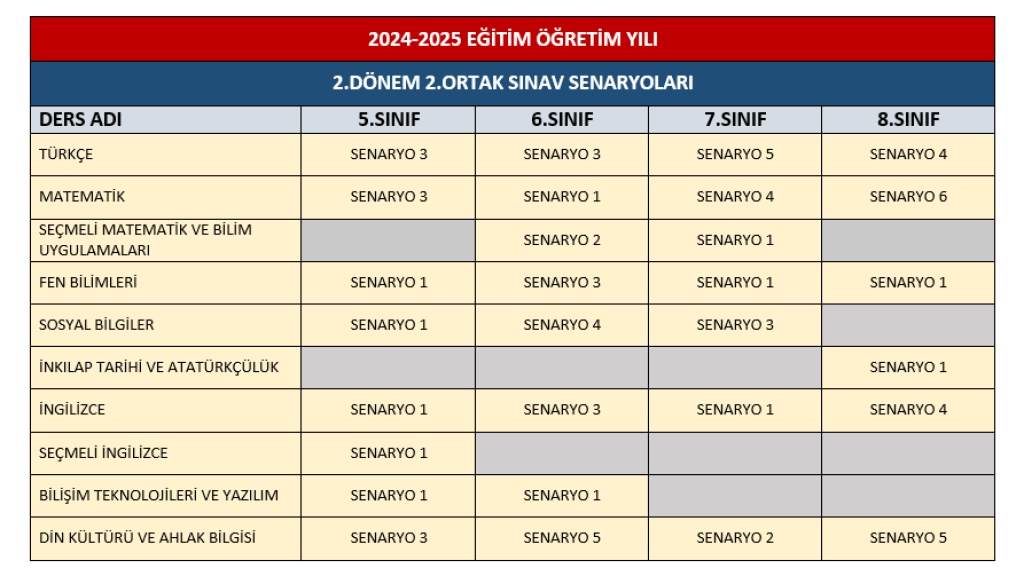 2024-2025 EĞİTİM ÖĞRETİM YILI

2.DÖNEM 2.ORTAK SINAV SENARYOLARI

| DERS ADI | 5.SINIF | 6.SINIF | 7.SINIF | 8.SINIF |
|---|---|---|---|---|
| TÜRKÇE | SENARYO 3 | SENARYO 3 | SENARYO 5 | SENARYO 4 |
| MATEMATİK | SENARYO 3 | SENARYO 1 | SENARYO 4 | SENARYO 6 |
| SEÇMELİ MATEMATİK VE BİLİM UYGULAMALARI |  | SENARYO 2 | SENARYO 1 |  |
| FEN BİLİMLERİ | SENARYO 1 | SENARYO 3 | SENARYO 1 | SENARYO 1 |
| SOSYAL BİLGİLER | SENARYO 1 | SENARYO 4 | SENARYO 3 |  |
| İNKILAP TARİHİ VE ATATÜRKÇÜLÜK |  |  |  | SENARYO 1 |
| İNGİLİZCE | SENARYO 1 | SENARYO 3 | SENARYO 1 | SENARYO 4 |
| SEÇMELİ İNGİLİZCE | SENARYO 1 |  |  |  |
| BİLİŞİM TEKNOLOJİLERİ VE YAZILIM | SENARYO 1 | SENARYO 1 |  |  |
| DİN KÜLTÜRÜ VE AHLAK BİLGİSİ | SENARYO 3 | SENARYO 5 | SENARYO 2 | SENARYO 5 |